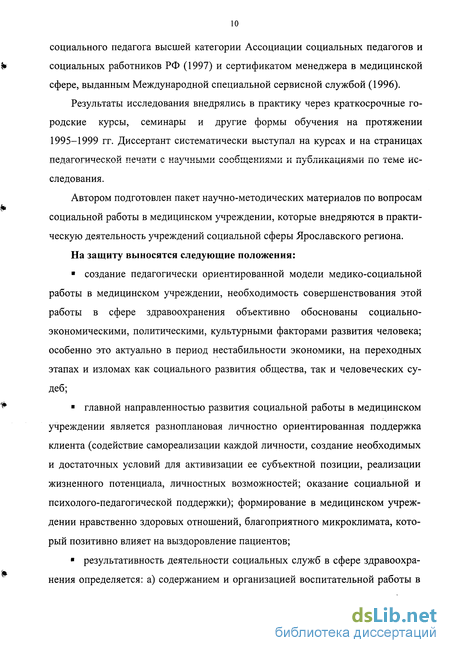 10

социального педагога высшей категории Ассоциации социальных педагогов и социальных работников РФ (1997) и сертификатом менеджера в медицинской сфере, выданным Международной специальной сервисной службой (1996).

Результаты исследования внедрялись в практику через краткосрочные городские курсы, семинары и другие формы обучения на протяжении 1995–1999 гг. Диссертант систематически выступал на курсах и на страницах педагогической печати с научными сообщениями и публикациями по теме исследования.

Автором подготовлен пакет научно-методических материалов по вопросам социальной работы в медицинском учреждении, которые внедряются в практическую деятельность учреждений социальной сферы Ярославского региона.

На защиту выносятся следующие положения:

▪ создание педагогически ориентированной модели медико-социальной работы в медицинском учреждении, необходимость совершенствования этой работы в сфере здравоохранения объективно обоснованы социально-экономическими, политическими, культурными факторами развития человека; особенно это актуально в период нестабильности экономики, на переходных этапах и изломах как социального развития общества, так и человеческих судеб;

▪ главной направленностью развития социальной работы в медицинском учреждении является разноплановая личностно ориентированная поддержка клиента (содействие самореализации каждой личности, создание необходимых и достаточных условий для активизации ее субъектной позиции, реализации жизненного потенциала, личностных возможностей; оказание социальной и психолого-педагогической поддержки); формирование в медицинском учреждении нравственно здоровых отношений, благоприятного микроклимата, который позитивно влияет на выздоровление пациентов;

▪ результативность деятельности социальных служб в сфере здравоохранения определяется: а) содержанием и организацией воспитательной работы в

dsLib.net
библиотека диссертаций